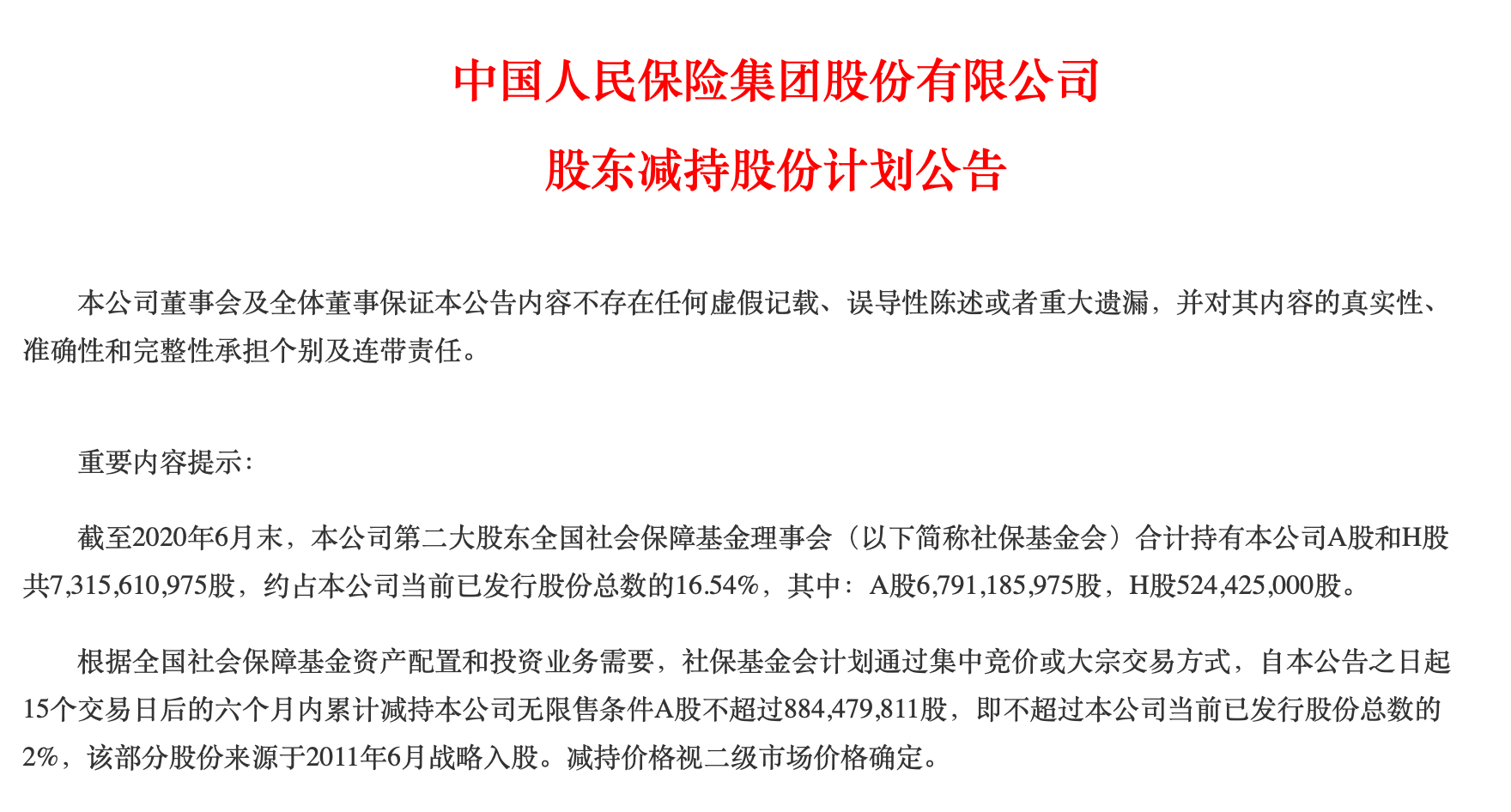 中国人民保险集团股份有限公司
股东减持股份计划公告

本公司董事会及全体董事保证本公告内容不存在任何虚假记载、误导性陈述或者重大遗漏，并对其内容的真实性、准确性和完整性承担个别及连带责任。

重要内容提示：

截至2020年6月末，本公司第二大股东全国社会保障基金理事会（以下简称社保基金会）合计持有本公司A股和H股共7,315,610,975股，约占本公司当前已发行股份总数的16.54%，其中：A股6,791,185,975股，H股524,425,000股。

根据全国社会保障基金资产配置和投资业务需要，社保基金会计划通过集中竞价或大宗交易方式，自本公告之日起15个交易日后的六个月内累计减持本公司无限售条件A股不超过884,479,811股，即不超过本公司当前已发行股份总数的2%，该部分股份来源于2011年6月战略入股。减持价格视二级市场价格确定。